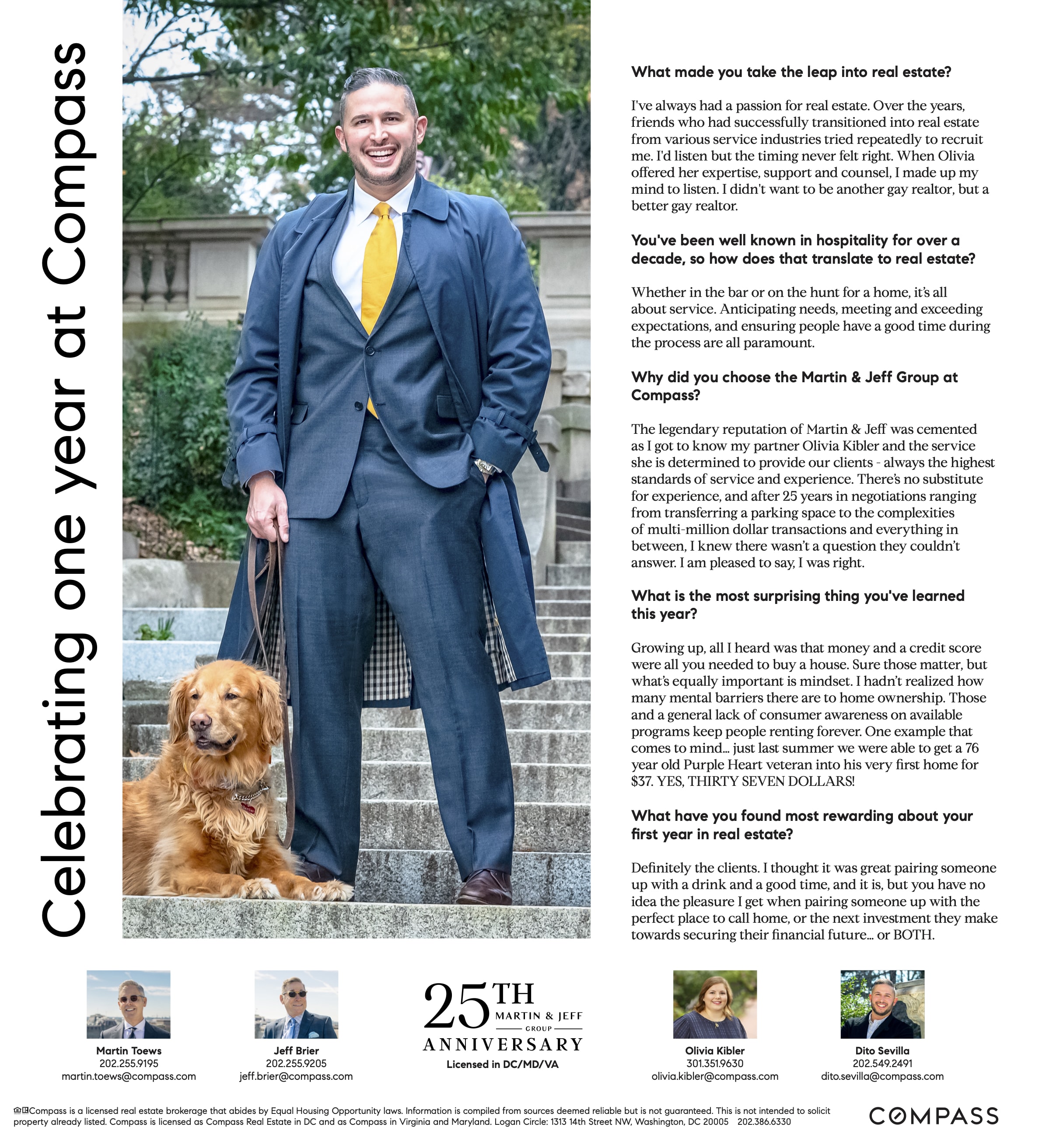 Celebrating one year at Compass

What made you take the leap into real estate?

I've always had a passion for real estate. Over the years, friends who had successfully transitioned into real estate from various service industries tried repeatedly to recruit me. I'd listen but the timing never felt right. When Olivia offered her expertise, support and counsel, I made up my mind to listen. I didn't want to be another gay realtor, but a better gay realtor.

You've been well known in hospitality for over a decade, so how does that translate to real estate?

Whether in the bar or on the hunt for a home, it's all about service. Anticipating needs, meeting and exceeding expectations, and ensuring people have a good time during the process are all paramount.

Why did you choose the Martin & Jeff Group at Compass?

The legendary reputation of Martin & Jeff was cemented as I got to know my partner Olivia Kibler and the service she is determined to provide our clients - always the highest standards of service and experience. There's no substitute for experience, and after 25 years in negotiations ranging from transferring a parking space to the complexities of multi-million dollar transactions and everything in between, I knew there wasn't a question they couldn't answer. I am pleased to say, I was right.

What is the most surprising thing you've learned this year?

Growing up, all I heard was that money and a credit score were all you needed to buy a house. Sure those matter, but what's equally important is mindset. I hadn't realized how many mental barriers there are to home ownership. Those and a general lack of consumer awareness on available programs keep people renting forever. One example that comes to mind... just last summer we were able to get a 76 year old Purple Heart veteran into his very first home for $37. YES, THIRTY SEVEN DOLLARS!

What have you found most rewarding about your first year in real estate?

Definitely the clients. I thought it was great pairing someone up with a drink and a good time, and it is, but you have no idea the pleasure I get when pairing someone up with the perfect place to call home, or the next investment they make towards securing their financial future... or BOTH.

Martin Toews
202.255.9195
martin.toews@compass.com

Jeff Brier
202.255.9205
jeff.brier@compass.com

25TH MARTIN & JEFF GROUP ANNIVERSARY
Licensed in DC/MD/VA

Olivia Kibler
301.351.9630
olivia.kibler@compass.com

Dito Sevilla
202.549.2491
dito.sevilla@compass.com

Compass is a licensed real estate brokerage that abides by Equal Housing Opportunity laws. Information is compiled from sources deemed reliable but is not guaranteed. This is not intended to solicit property already listed. Compass is licensed as Compass Real Estate in DC and as Compass in Virginia and Maryland. Logan Circle: 1313 14th Street NW, Washington, DC 20005 202.386.6330

COMPASS